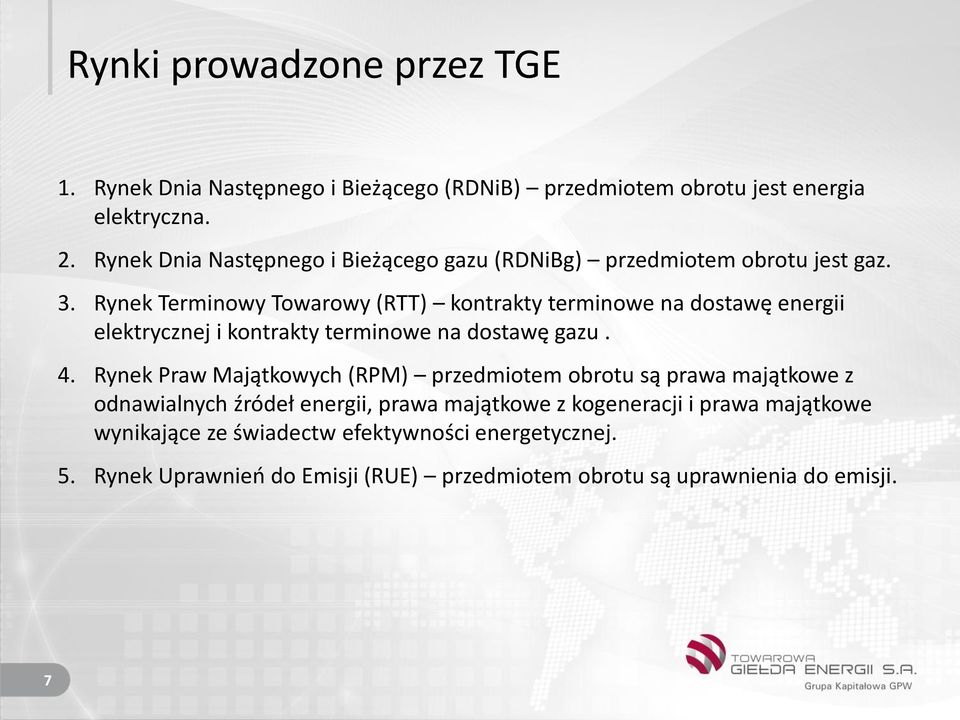 Rynki prowadzone przez TGE

1. Rynek Dnia Następnego i Bieżącego (RDNiB) – przedmiotem obrotu jest energia elektryczna.

2. Rynek Dnia Następnego i Bieżącego gazu (RDNiBg) – przedmiotem obrotu jest gaz.

3. Rynek Terminowy Towarowy (RTT) – kontrakty terminowe na dostawę energii elektrycznej i kontrakty terminowe na dostawę gazu .

4. Rynek Praw Majątkowych (RPM) – przedmiotem obrotu są prawa majątkowe z odnawialnych źródeł energii, prawa majątkowe z kogeneracji i prawa majątkowe wynikające ze świadectw efektywności energetycznej.

5. Rynek Uprawnień do Emisji (RUE) – przedmiotem obrotu są uprawnienia do emisji.

7

TOWAROWA GIEŁDA ENERGII S.A.
Grupa Kapitałowa GPW